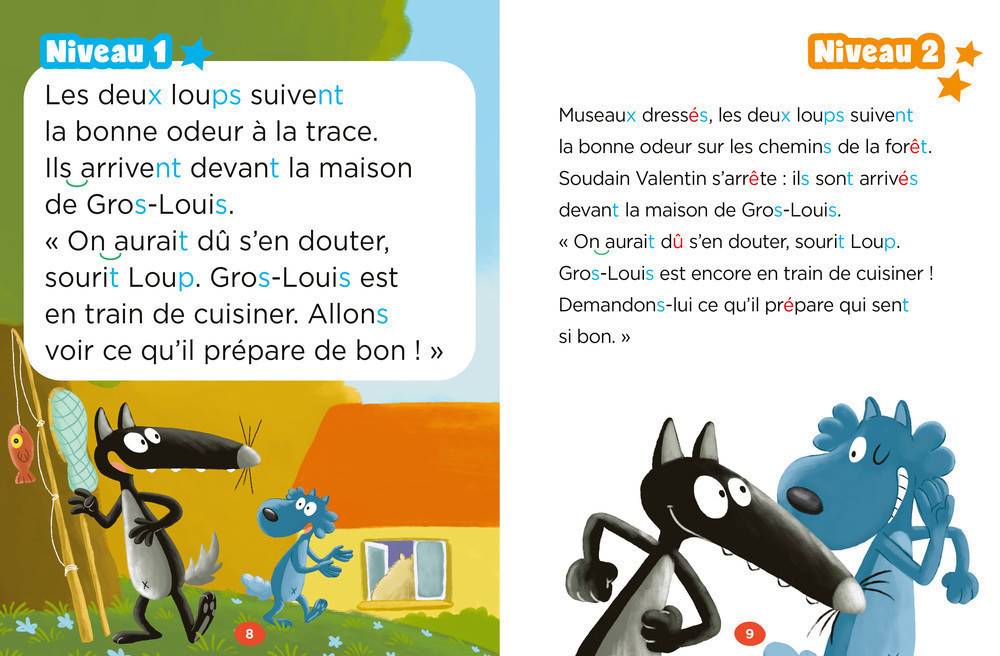 Niveau 1

Les deux loups suivent la bonne odeur à la trace. Ils arrivent devant la maison de Gros-Louis. « On aurait dû s'en douter, sourit Loup. Gros-Louis est en train de cuisiner. Allons voir ce qu'il prépare de bon ! »

8

Niveau 2

Museaux dressés, les deux loups suivent la bonne odeur sur les chemins de la forêt. Soudain Valentin s'arrête : ils sont arrivés devant la maison de Gros-Louis. « On aurait dû s'en douter, sourit Loup. Gros-Louis est encore en train de cuisiner ! Demandons-lui ce qu'il prépare qui sent si bon. »

9